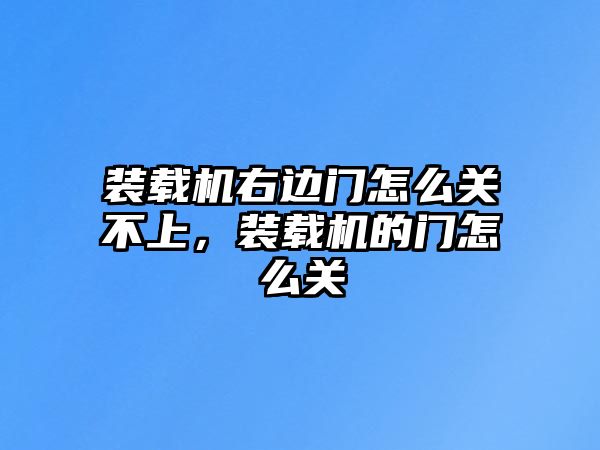 装载机右边门怎么关不上，装载机的门怎么关